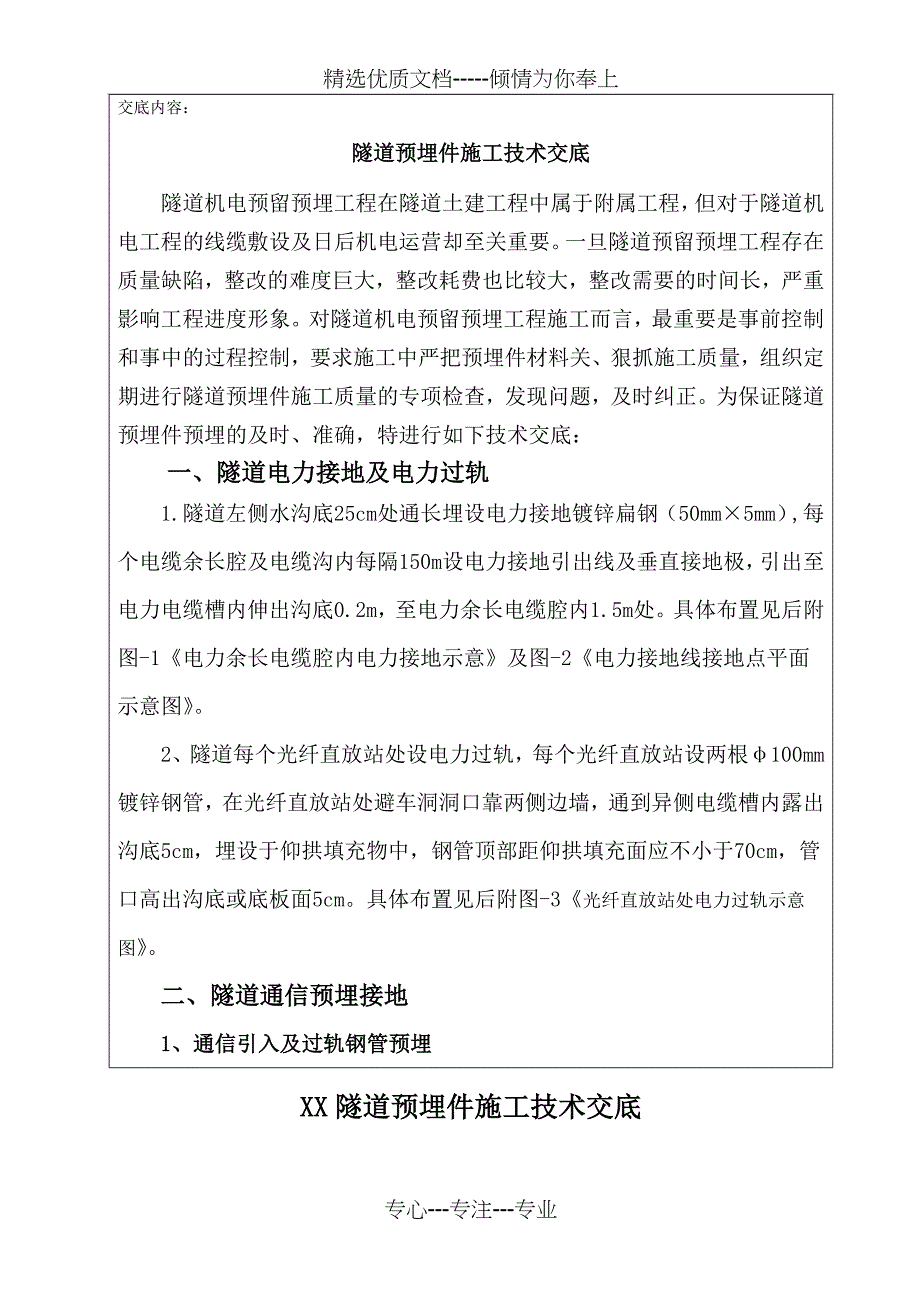 精选优质文档-----倾情为你奉上

交底内容：

隧道预埋件施工技术交底

隧道机电预留预埋工程在隧道土建工程中属于附属工程，但对于隧道机电工程的线缆敷设及日后机电运营却至关重要。一旦隧道预留预埋工程存在质量缺陷，整改的难度巨大，整改耗费也比较大，整改需要的时间长，严重影响工程进度形象。对隧道机电预留预埋工程施工而言，最重要是事前控制和事中的过程控制，要求施工中严把预埋件材料关、狠抓施工质量，组织定期进行隧道预埋件施工质量的专项检查，发现问题，及时纠正。为保证隧道预埋件预埋的及时、准确，特进行如下技术交底：

一、隧道电力接地及电力过轨

1.隧道左侧水沟底25cm处通长埋设电力接地镀锌扁钢（50mm×5mm），每个电缆余长腔及电缆沟内每隔150m设电力接地引出线及垂直接地极，引出至电力电缆槽内伸出沟底0.2m，至电力余长电缆腔内1.5m处。具体布置见后附图-1《电力余长电缆腔内电力接地示意》及图-2《电力接地线接地点平面示意图》。

2、隧道每个光纤直放站处设电力过轨，每个光纤直放站设两根φ100mm镀锌钢管，在光纤直放站处避车洞洞口靠两侧边墙，通到异侧电缆槽内露出沟底5cm，埋设于仰拱填充物中，钢管顶部距仰拱填充面应不小于70cm，管口高出沟底或底板面5cm。具体布置见后附图-3《光纤直放站处电力过轨示意图》。

二、隧道通信预埋接地

1、通信引入及过轨钢管预埋

XX隧道预埋件施工技术交底

专心---专注---专业